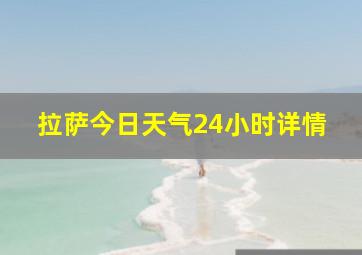 拉萨今日天气24小时详情